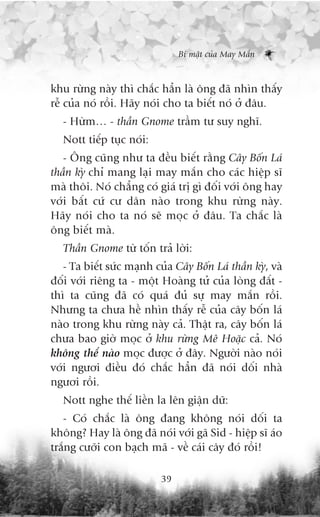 Bí mật của May Mắn

khu rừng này thì chắc hẳn là ông đã nhìn thấy rễ của nó rồi. Hãy nói cho ta biết nó ở đâu.

- Hừm… - thần Gnome trầm tư suy nghĩ.

Nott tiếp tục nói:

- Ông cũng như ta đều biết rằng Cây Bốn Lá thần kỳ chỉ mang lại may mắn cho các hiệp sĩ mà thôi. Nó chẳng có giá trị gì đối với ông hay với bất cứ cư dân nào trong khu rừng này. Hãy nói cho ta nó sẽ mọc ở đâu. Ta chắc là ông biết mà.

Thần Gnome từ tốn trả lời:

- Ta biết sức mạnh của Cây Bốn Lá thần kỳ, và đối với riêng ta - một Hoàng tử của lòng đất - thì ta cũng đã có quá đủ sự may mắn rồi. Nhưng ta chưa hề nhìn thấy rễ của cây bốn lá nào trong khu rừng này cả. Thật ra, cây bốn lá chưa bao giờ mọc ở khu rừng Mê Hoặc cả. Nó không thể nào mọc được ở đây. Người nào nói với ngươi điều đó chắc hẳn đã nói dối nhà ngươi rồi.

Nott nghe thế liền la lên giận dữ:

- Có chắc là ông đang không nói dối ta không? Hay là ông đã nói với gã Sid - hiệp sĩ áo trắng cưỡi con bạch mã - về cái cây đó rồi!

39